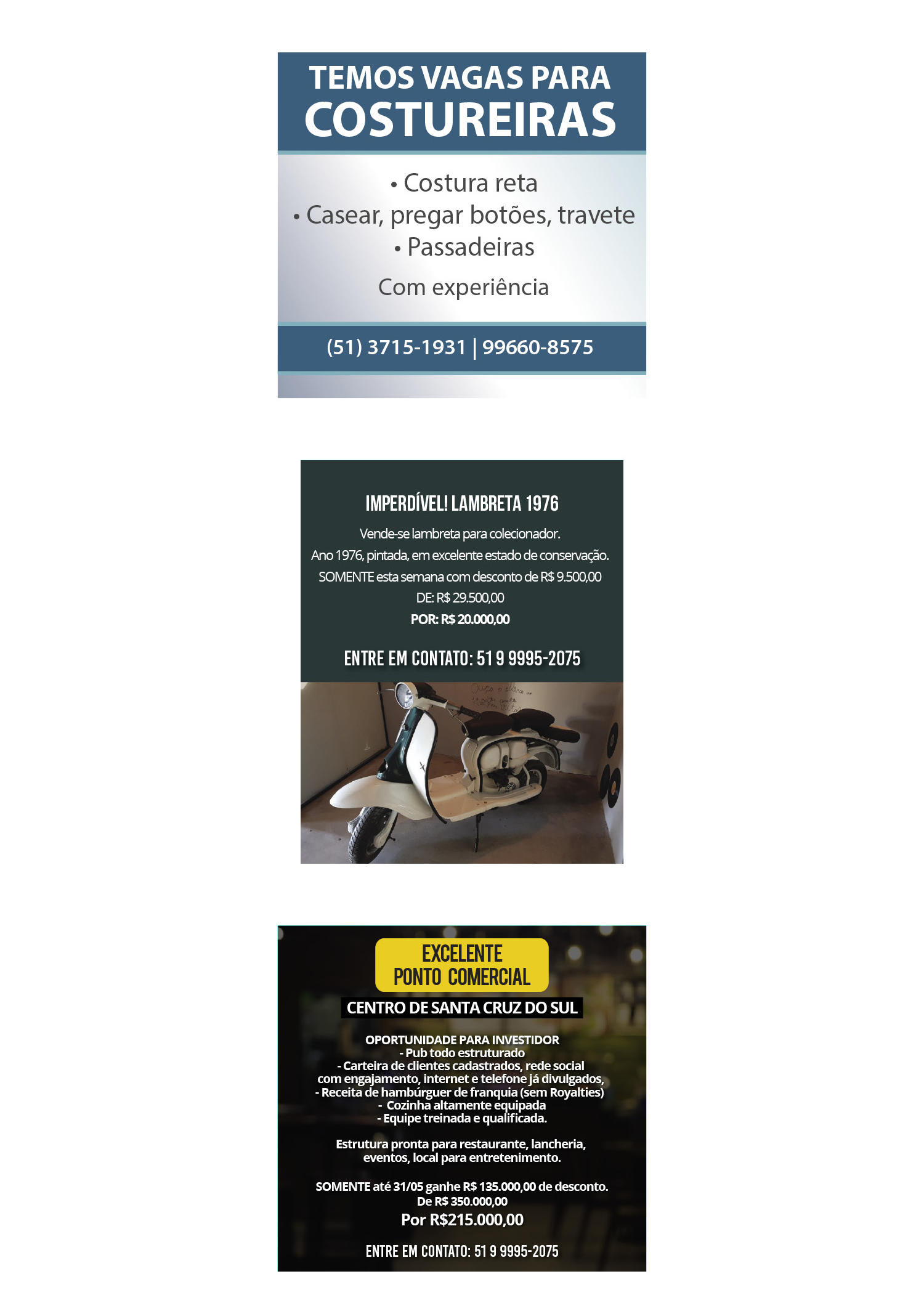 TEMOS VAGAS PARA
COSTUREIRAS

• Costura reta
• Casear, pregar botões, travete
• Passadeiras

Com experiência

(51) 3715-1931 | 99660-8575

IMPERDÍVEL! LAMBRETA 1976

Vende-se lambreta para colecionador.
Ano 1976, pintada, em excelente estado de conservação.
SOMENTE esta semana com desconto de R$ 9.500,00
DE: R$ 29.500,00
POR: R$ 20.000,00

ENTRE EM CONTATO: 51 9 9995-2075

EXCELENTE
PONTO COMERCIAL

CENTRO DE SANTA CRUZ DO SUL

OPORTUNIDADE PARA INVESTIDOR
- Pub todo estruturado
- Carteira de clientes cadastrados, rede social com engajamento, internet e telefone já divulgados,
- Receita de hambúrguer de franquia (sem Royalties)
- Cozinha altamente equipada
- Equipe treinada e qualificada.

Estrutura pronta para restaurante, lancheria, eventos, local para entretenimento.

SOMENTE até 31/05 ganhe R$ 135.000,00 de desconto.
De R$ 350.000,00
Por R$215.000,00

ENTRE EM CONTATO: 51 9 9995-2075